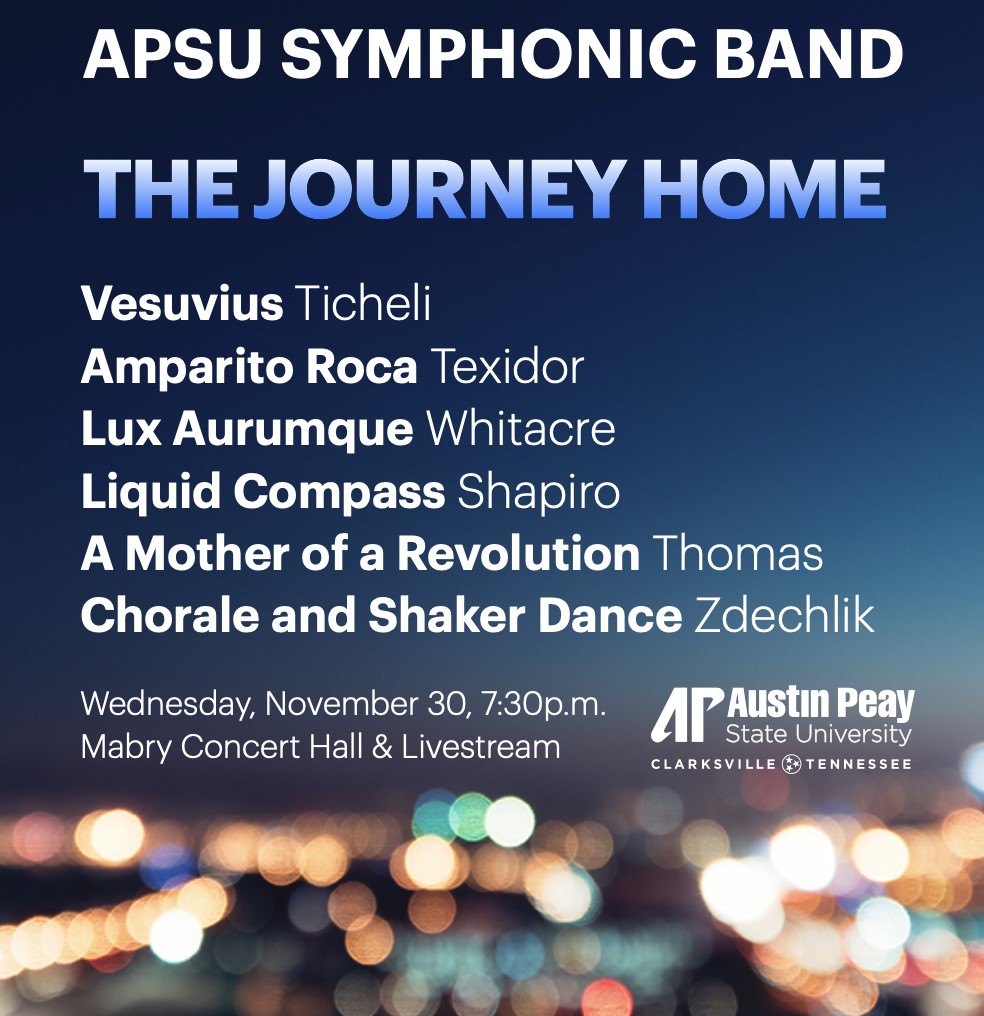 APSU SYMPHONIC BAND

THE JOURNEY HOME

Vesuvius Ticheli
Amparito Roca Texidor
Lux Aurumque Whitacre
Liquid Compass Shapiro
A Mother of a Revolution Thomas
Chorale and Shaker Dance Zdechlik

Wednesday, November 30, 7:30p.m.
Mabry Concert Hall & Livestream

AP Austin Peay State University
CLARKSVILLE TENNESSEE